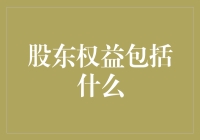 股东权益包括什么